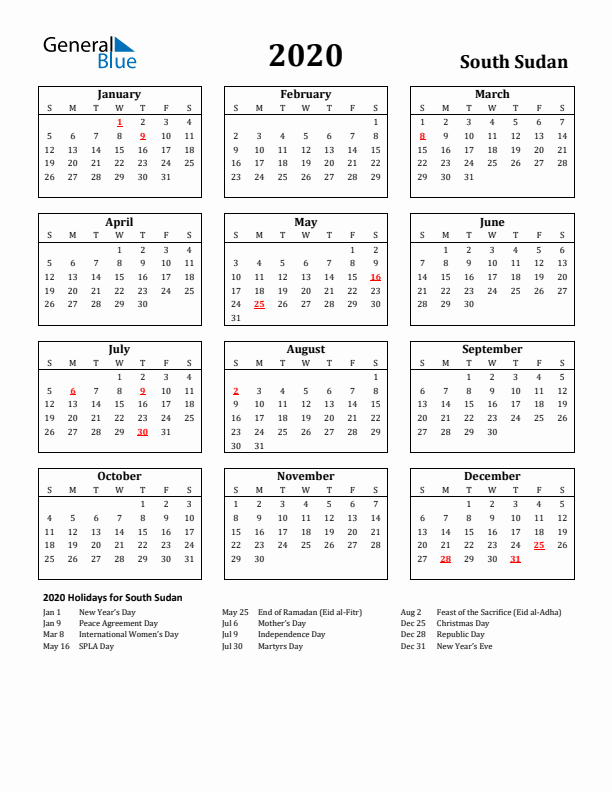 General Blue

2020

South Sudan

January

| S | M | T | W | T | F | S |
|---|---|---|---|---|---|---|
| | | | 1 | 2 | 3 | 4 |
| 5 | 6 | 7 | 8 | 9 | 10 | 11 |
| 12 | 13 | 14 | 15 | 16 | 17 | 18 |
| 19 | 20 | 21 | 22 | 23 | 24 | 25 |
| 26 | 27 | 28 | 29 | 30 | 31 | |

February

| S | M | T | W | T | F | S |
|---|---|---|---|---|---|---|
| | | | | | | 1 |
| 2 | 3 | 4 | 5 | 6 | 7 | 8 |
| 9 | 10 | 11 | 12 | 13 | 14 | 15 |
| 16 | 17 | 18 | 19 | 20 | 21 | 22 |
| 23 | 24 | 25 | 26 | 27 | 28 | 29 |

March

| S | M | T | W | T | F | S |
|---|---|---|---|---|---|---|
| 1 | 2 | 3 | 4 | 5 | 6 | 7 |
| 8 | 9 | 10 | 11 | 12 | 13 | 14 |
| 15 | 16 | 17 | 18 | 19 | 20 | 21 |
| 22 | 23 | 24 | 25 | 26 | 27 | 28 |
| 29 | 30 | 31 | | | | |

April

| S | M | T | W | T | F | S |
|---|---|---|---|---|---|---|
| | | | 1 | 2 | 3 | 4 |
| 5 | 6 | 7 | 8 | 9 | 10 | 11 |
| 12 | 13 | 14 | 15 | 16 | 17 | 18 |
| 19 | 20 | 21 | 22 | 23 | 24 | 25 |
| 26 | 27 | 28 | 29 | 30 | | |

May

| S | M | T | W | T | F | S |
|---|---|---|---|---|---|---|
| | | | | | 1 | 2 |
| 3 | 4 | 5 | 6 | 7 | 8 | 9 |
| 10 | 11 | 12 | 13 | 14 | 15 | 16 |
| 17 | 18 | 19 | 20 | 21 | 22 | 23 |
| 24 | 25 | 26 | 27 | 28 | 29 | 30 |
| 31 | | | | | | |

June

| S | M | T | W | T | F | S |
|---|---|---|---|---|---|---|
| | 1 | 2 | 3 | 4 | 5 | 6 |
| 7 | 8 | 9 | 10 | 11 | 12 | 13 |
| 14 | 15 | 16 | 17 | 18 | 19 | 20 |
| 21 | 22 | 23 | 24 | 25 | 26 | 27 |
| 28 | 29 | 30 | | | | |

July

| S | M | T | W | T | F | S |
|---|---|---|---|---|---|---|
| | | | 1 | 2 | 3 | 4 |
| 5 | 6 | 7 | 8 | 9 | 10 | 11 |
| 12 | 13 | 14 | 15 | 16 | 17 | 18 |
| 19 | 20 | 21 | 22 | 23 | 24 | 25 |
| 26 | 27 | 28 | 29 | 30 | 31 | |

August

| S | M | T | W | T | F | S |
|---|---|---|---|---|---|---|
| | | | | | | 1 |
| 2 | 3 | 4 | 5 | 6 | 7 | 8 |
| 9 | 10 | 11 | 12 | 13 | 14 | 15 |
| 16 | 17 | 18 | 19 | 20 | 21 | 22 |
| 23 | 24 | 25 | 26 | 27 | 28 | 29 |
| 30 | 31 | | | | | |

September

| S | M | T | W | T | F | S |
|---|---|---|---|---|---|---|
| | | 1 | 2 | 3 | 4 | 5 |
| 6 | 7 | 8 | 9 | 10 | 11 | 12 |
| 13 | 14 | 15 | 16 | 17 | 18 | 19 |
| 20 | 21 | 22 | 23 | 24 | 25 | 26 |
| 27 | 28 | 29 | 30 | | | |

October

| S | M | T | W | T | F | S |
|---|---|---|---|---|---|---|
| | | | | 1 | 2 | 3 |
| 4 | 5 | 6 | 7 | 8 | 9 | 10 |
| 11 | 12 | 13 | 14 | 15 | 16 | 17 |
| 18 | 19 | 20 | 21 | 22 | 23 | 24 |
| 25 | 26 | 27 | 28 | 29 | 30 | 31 |

November

| S | M | T | W | T | F | S |
|---|---|---|---|---|---|---|
| 1 | 2 | 3 | 4 | 5 | 6 | 7 |
| 8 | 9 | 10 | 11 | 12 | 13 | 14 |
| 15 | 16 | 17 | 18 | 19 | 20 | 21 |
| 22 | 23 | 24 | 25 | 26 | 27 | 28 |
| 29 | 30 | | | | | |

December

| S | M | T | W | T | F | S |
|---|---|---|---|---|---|---|
| | | 1 | 2 | 3 | 4 | 5 |
| 6 | 7 | 8 | 9 | 10 | 11 | 12 |
| 13 | 14 | 15 | 16 | 17 | 18 | 19 |
| 20 | 21 | 22 | 23 | 24 | 25 | 26 |
| 27 | 28 | 29 | 30 | 31 | | |

2020 Holidays for South Sudan

Jan 1 New Year's Day
Jan 9 Peace Agreement Day
Mar 8 International Women's Day
May 16 SPLA Day

May 25 End of Ramadan (Eid al-Fitr)
Jul 6 Mother's Day
Jul 9 Independence Day
Jul 30 Martyrs Day

Aug 2 Feast of the Sacrifice (Eid al-Adha)
Dec 25 Christmas Day
Dec 28 Republic Day
Dec 31 New Year's Eve